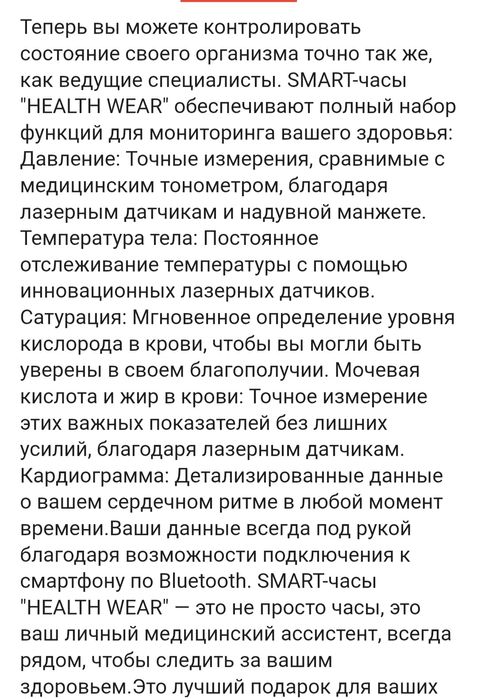 Теперь вы можете контролировать состояние своего организма точно так же, как ведущие специалисты. SMART-часы "HEALTH WEAR" обеспечивают полный набор функций для мониторинга вашего здоровья: Давление: Точные измерения, сравнимые с медицинским тонометром, благодаря лазерным датчикам и надувной манжете. Температура тела: Постоянное отслеживание температуры с помощью инновационных лазерных датчиков. Сатурация: Мгновенное определение уровня кислорода в крови, чтобы вы могли быть уверены в своем благополучии. Мочевая кислота и жир в крови: Точное измерение этих важных показателей без лишних усилий, благодаря лазерным датчикам. Кардиограмма: Детализированные данные о вашем сердечном ритме в любой момент времени.Ваши данные всегда под рукой благодаря возможности подключения к смартфону по Bluetooth. SMART-часы "HEALTH WEAR" — это не просто часы, это ваш личный медицинский ассистент, всегда рядом, чтобы следить за вашим здоровьем.Это лучший подарок для ваших